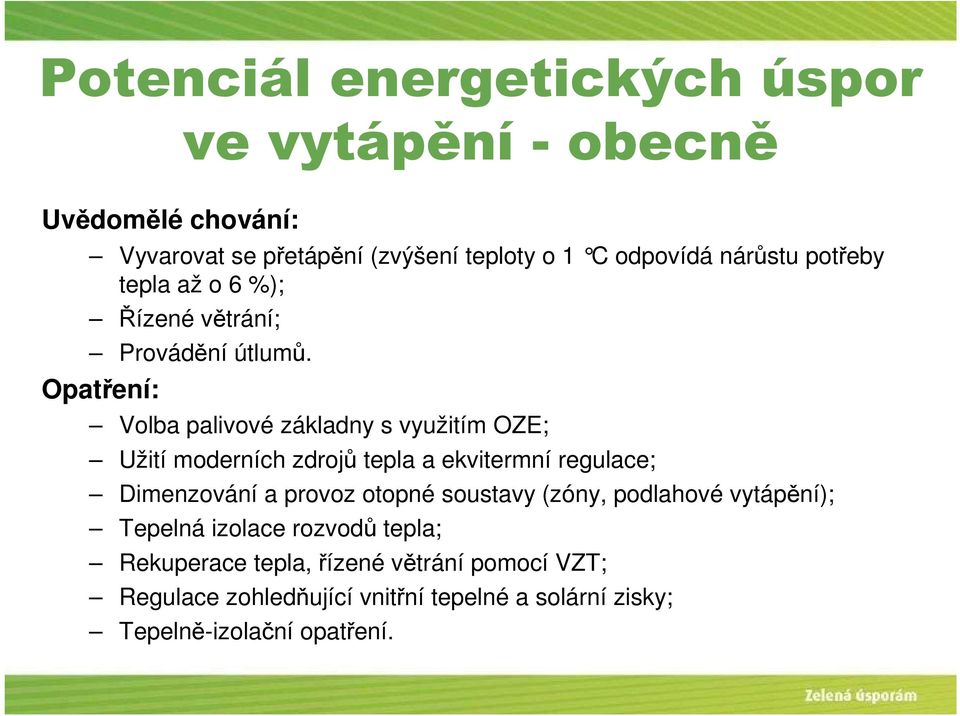 Potenciál energetických úspor ve vytápění - obecně

Uvědomělé chování:

– Vyvarovat se přetápění (zvýšení teploty o 1 °C odpovídá nárůstu potřeby tepla až o 6 %);
– Řízené větrání;
– Provádění útlumů.

Opatření:

– Volba palivové základny s využitím OZE;
– Užití moderních zdrojů tepla a ekvitermní regulace;
– Dimenzování a provoz otopné soustavy (zóny, podlahové vytápění);
– Tepelná izolace rozvodů tepla;
– Rekuperace tepla, řízené větrání pomocí VZT;
– Regulace zohledňující vnitřní tepelné a solární zisky;
– Tepelně-izolační opatření.

Zelená úsporám